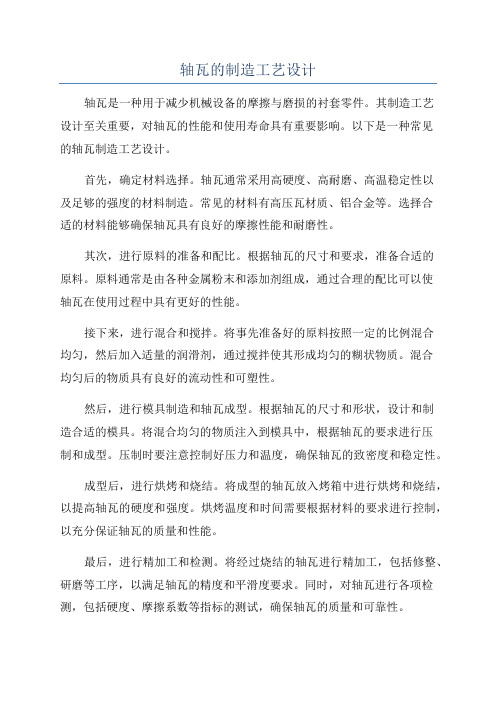 轴瓦的制造工艺设计

轴瓦是一种用于减少机械设备的摩擦与磨损的衬套零件。其制造工艺设计至关重要，对轴瓦的性能和使用寿命具有重要影响。以下是一种常见的轴瓦制造工艺设计。

首先，确定材料选择。轴瓦通常采用高硬度、高耐磨、高温稳定性以及足够的强度的材料制造。常见的材料有高压瓦材质、铝合金等。选择合适的材料能够确保轴瓦具有良好的摩擦性能和耐磨性。

其次，进行原料的准备和配比。根据轴瓦的尺寸和要求，准备合适的原料。原料通常是由各种金属粉末和添加剂组成，通过合理的配比可以使轴瓦在使用过程中具有更好的性能。

接下来，进行混合和搅拌。将事先准备好的原料按照一定的比例混合均匀，然后加入适量的润滑剂，通过搅拌使其形成均匀的糊状物质。混合均匀后的物质具有良好的流动性和可塑性。

然后，进行模具制造和轴瓦成型。根据轴瓦的尺寸和形状，设计和制造合适的模具。将混合均匀的物质注入到模具中，根据轴瓦的要求进行压制和成型。压制时要注意控制好压力和温度，确保轴瓦的致密度和稳定性。

成型后，进行烘烤和烧结。将成型的轴瓦放入烤箱中进行烘烤和烧结，以提高轴瓦的硬度和强度。烘烤温度和时间需要根据材料的要求进行控制，以充分保证轴瓦的质量和性能。

最后，进行精加工和检测。将经过烧结的轴瓦进行精加工，包括修整、研磨等工序，以满足轴瓦的精度和平滑度要求。同时，对轴瓦进行各项检测，包括硬度、摩擦系数等指标的测试，确保轴瓦的质量和可靠性。